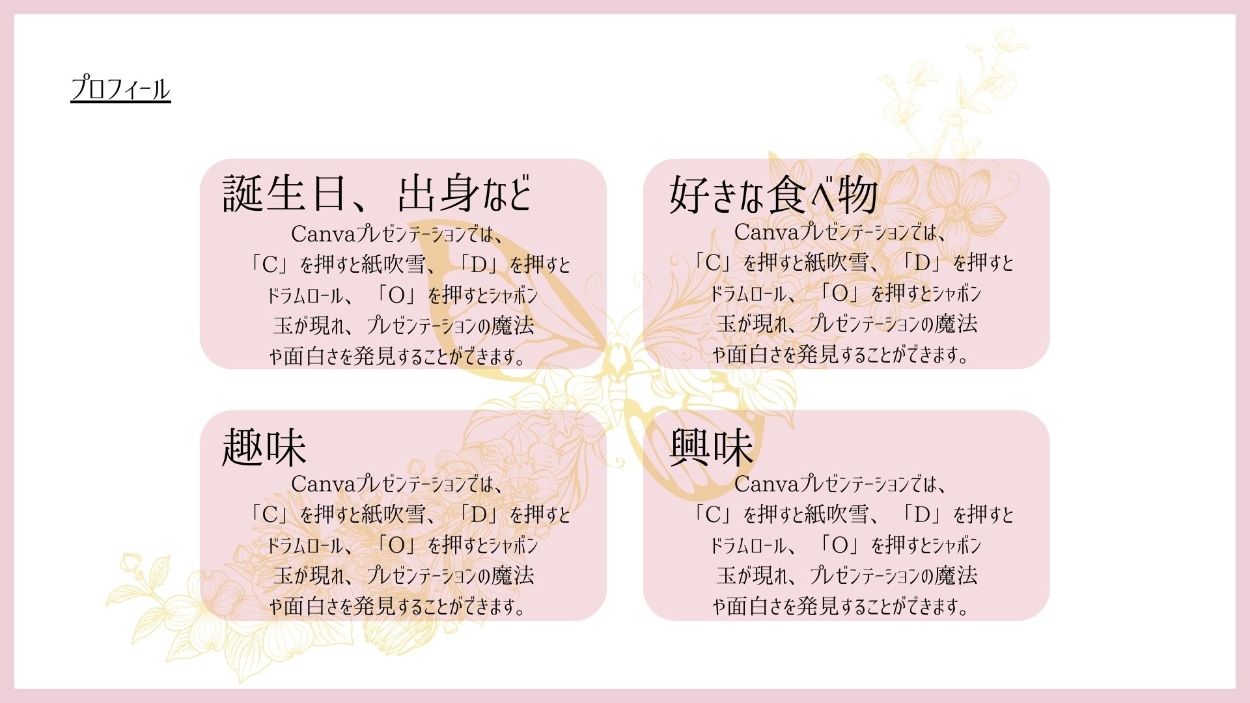 プロフィール

誕生日、出身など

Canvaプレゼンテーションでは、「C」を押すと紙吹雪、「D」を押すとドラムロール、「O」を押すとシャボン玉が現れ、プレゼンテーションの魔法や面白さを発見することができます。

好きな食べ物

Canvaプレゼンテーションでは、「C」を押すと紙吹雪、「D」を押すとドラムロール、「O」を押すとシャボン玉が現れ、プレゼンテーションの魔法や面白さを発見することができます。

趣味

Canvaプレゼンテーションでは、「C」を押すと紙吹雪、「D」を押すとドラムロール、「O」を押すとシャボン玉が現れ、プレゼンテーションの魔法や面白さを発見することができます。

興味

Canvaプレゼンテーションでは、「C」を押すと紙吹雪、「D」を押すとドラムロール、「O」を押すとシャボン玉が現れ、プレゼンテーションの魔法や面白さを発見することができます。